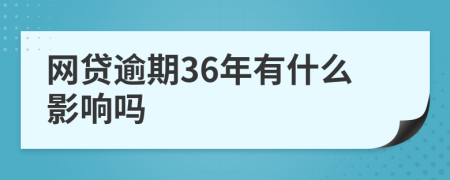 网贷逾期36年有什么影响吗